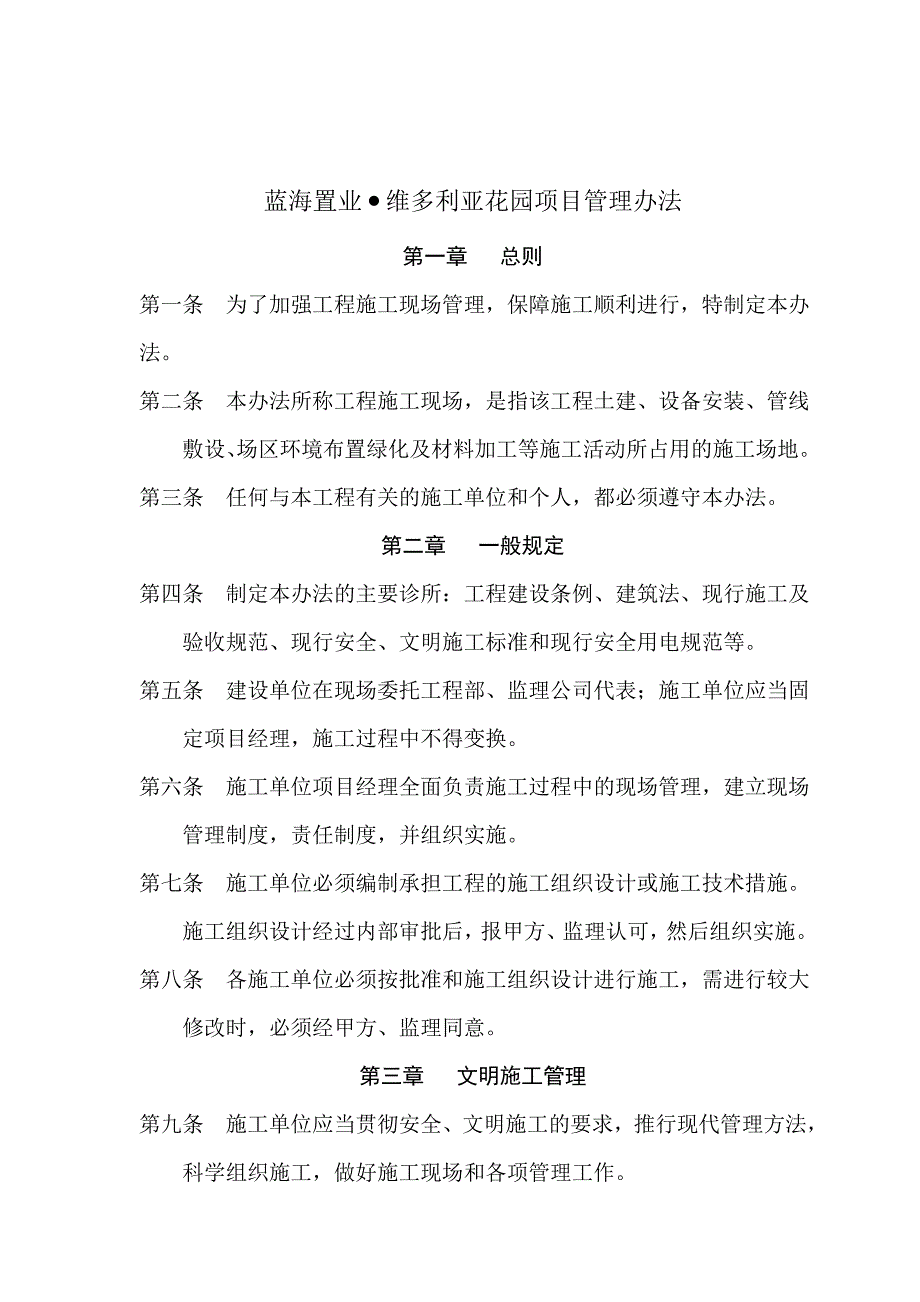 蓝海置业●维多利亚花园项目管理办法

第一章　总则

第一条　为了加强工程施工现场管理，保障施工顺利进行，特制定本办法。

第二条　本办法所称工程施工现场，是指该工程土建、设备安装、管线敷设、场区环境布置绿化及材料加工等施工活动所占用的施工场地。

第三条　任何与本工程有关的施工单位和个人，都必须遵守本办法。

第二章　一般规定

第四条　制定本办法的主要诊所：工程建设条例、建筑法、现行施工及验收规范、现行安全、文明施工标准和现行安全用电规范等。

第五条　建设单位在现场委托工程部、监理公司代表；施工单位应当固定项目经理，施工过程中不得变换。

第六条　施工单位项目经理全面负责施工过程中的现场管理，建立现场管理制度，责任制度，并组织实施。

第七条　施工单位必须编制承担工程的施工组织设计或施工技术措施。施工组织设计经过内部审批后，报甲方、监理认可，然后组织实施。

第八条　各施工单位必须按批准和施工组织设计进行施工，需进行较大修改时，必须经甲方、监理同意。

第三章　文明施工管理

第九条　施工单位应当贯彻安全、文明施工的要求，推行现代管理方法，科学组织施工，做好施工现场和各项管理工作。